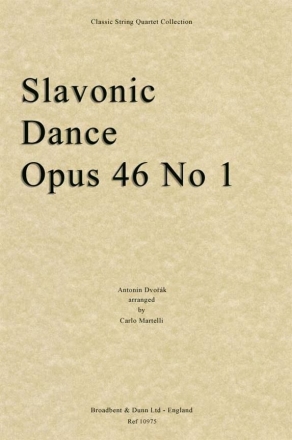 Classic String Quartet Collection

Slavonic Dance Opus 46 No 1

Antonin Dvořák
arranged
by
Carlo Martelli

Broadbent & Dunn Ltd - England
Ref 10975